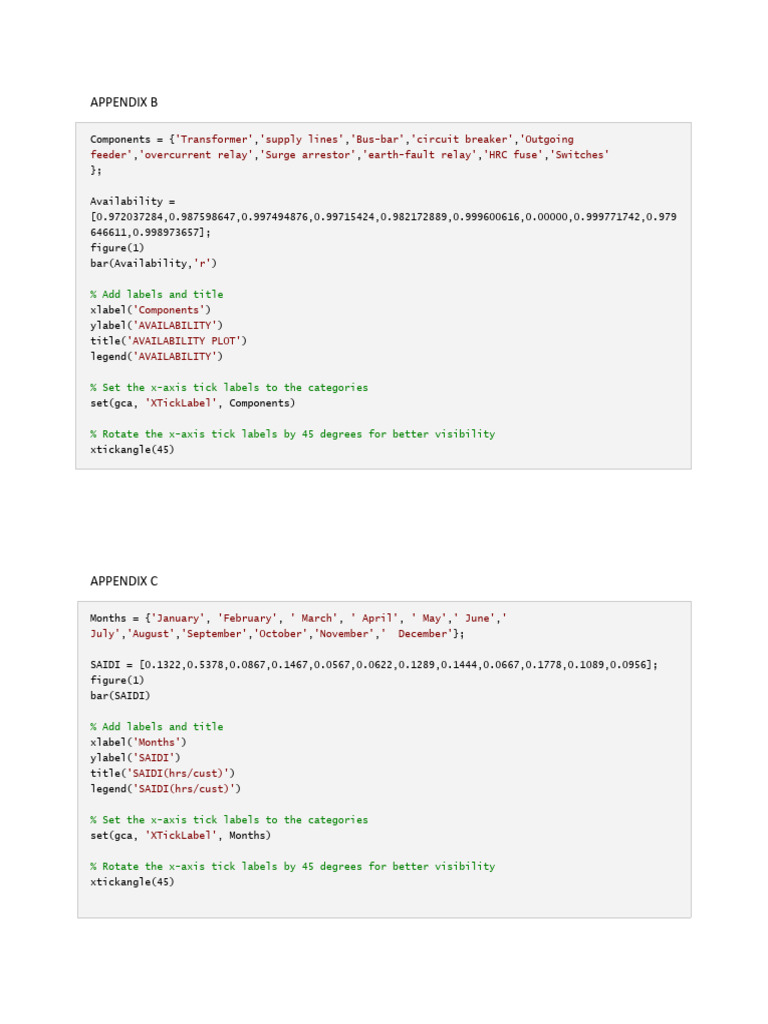 APPENDIX B

Components = {'Transformer','supply lines','Bus-bar','circuit breaker','Outgoing feeder','overcurrent relay','Surge arrestor','earth-fault relay','HRC fuse','Switches'
};

Availability =
[0.972037284,0.987598647,0.997494876,0.99715424,0.982172889,0.999600616,0.00000,0.999771742,0.979646611,0.998973657];
figure(1)
bar(Availability,'r')

% Add labels and title
xlabel('Components')
ylabel('AVAILABILITY')
title('AVAILABILITY PLOT')
legend('AVAILABILITY')

% Set the x-axis tick labels to the categories
set(gca, 'XTickLabel', Components)

% Rotate the x-axis tick labels by 45 degrees for better visibility
xtickangle(45)

APPENDIX C

Months = {'January', 'February', ' March', ' April', ' May',' June',' July','August','September','October','November','  December'};

SAIDI = [0.1322,0.5378,0.0867,0.1467,0.0567,0.0622,0.1289,0.1444,0.0667,0.1778,0.1089,0.0956];
figure(1)
bar(SAIDI)

% Add labels and title
xlabel('Months')
ylabel('SAIDI')
title('SAIDI(hrs/cust)')
legend('SAIDI(hrs/cust)')

% Set the x-axis tick labels to the categories
set(gca, 'XTickLabel', Months)

% Rotate the x-axis tick labels by 45 degrees for better visibility
xtickangle(45)